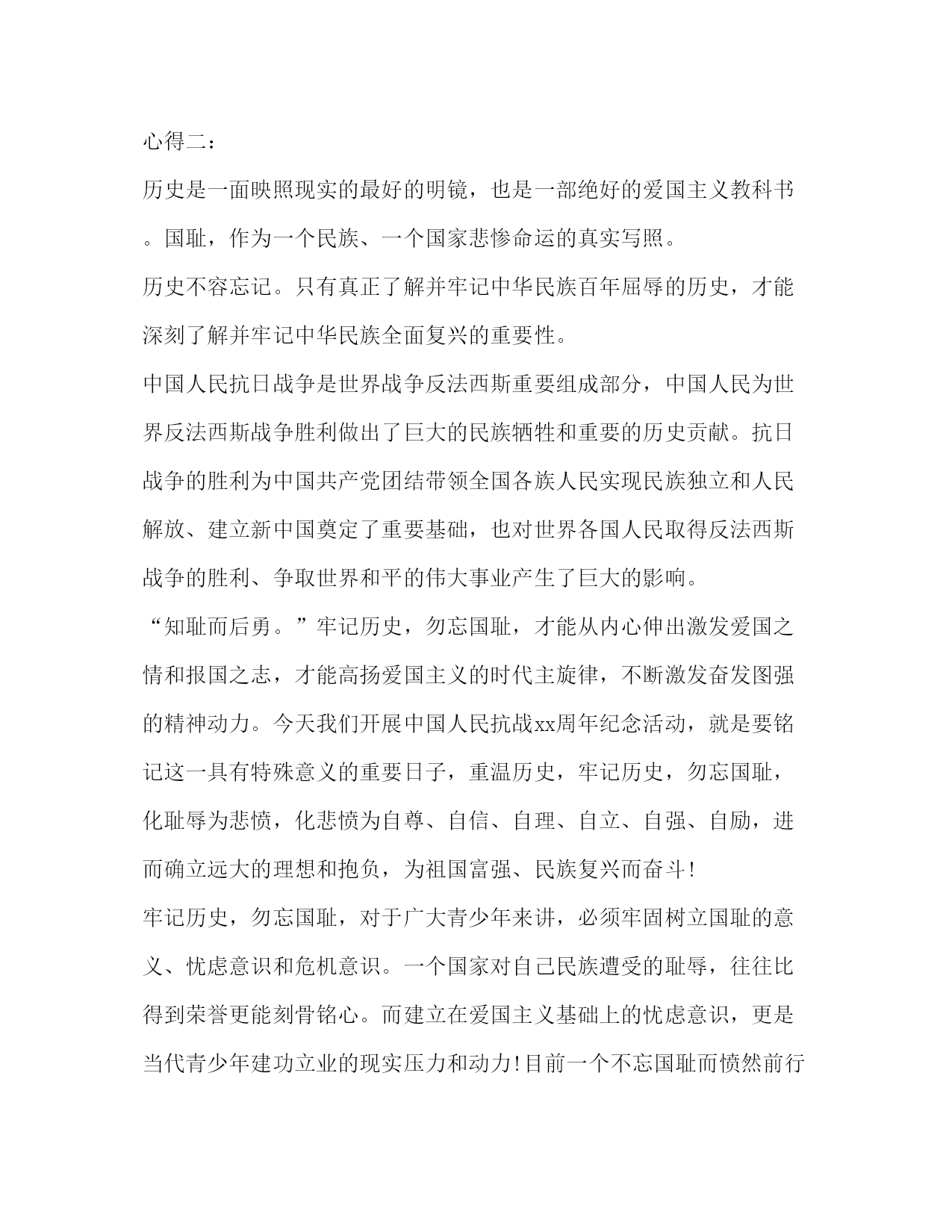 心得二：

历史是一面映照现实的最好的明镜，也是一部绝好的爱国主义教科书。国耻，作为一个民族、一个国家悲惨命运的真实写照。

历史不容忘记。只有真正了解并牢记中华民族百年屈辱的历史，才能深刻了解并牢记中华民族全面复兴的重要性。

中国人民抗日战争是世界战争反法西斯重要组成部分，中国人民为世界反法西斯战争胜利做出了巨大的民族牺牲和重要的历史贡献。抗日战争的胜利为中国共产党团结带领全国各族人民实现民族独立和人民解放、建立新中国奠定了重要基础，也对世界各国人民取得反法西斯战争的胜利、争取世界和平的伟大事业产生了巨大的影响。

“知耻而后勇。”牢记历史，勿忘国耻，才能从内心伸出激发爱国之情和报国之志，才能高扬爱国主义的时代主旋律，不断激发奋发图强的精神动力。今天我们开展中国人民抗战xx周年纪念活动，就是要铭记这一具有特殊意义的重要日子，重温历史，牢记历史，勿忘国耻，化耻辱为悲愤，化悲愤为自尊、自信、自理、自立、自强、自励，进而确立远大的理想和抱负，为祖国富强、民族复兴而奋斗!

牢记历史，勿忘国耻，对于广大青少年来讲，必须牢固树立国耻的意义、忧虑意识和危机意识。一个国家对自己民族遭受的耻辱，往往比得到荣誉更能刻骨铭心。而建立在爱国主义基础上的忧虑意识，更是当代青少年建功立业的现实压力和动力!目前一个不忘国耻而愤然前行